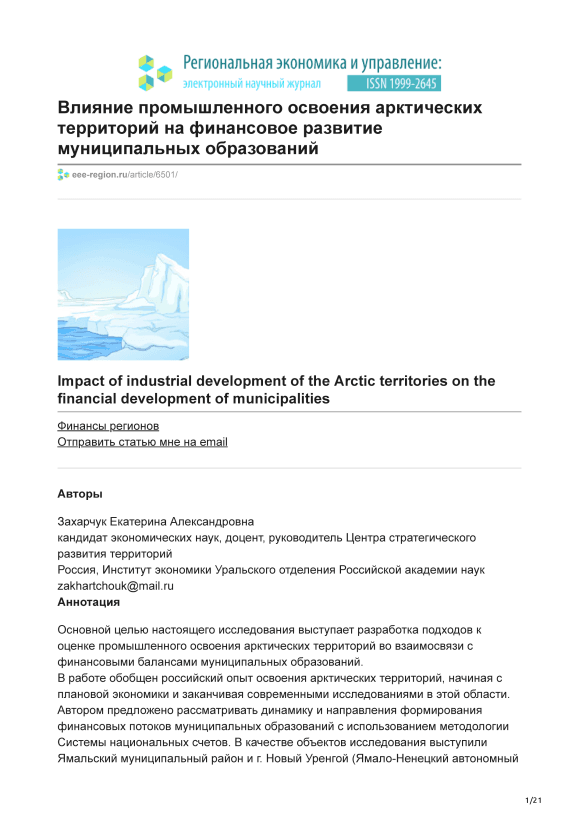 Региональная экономика и управление:
электронный научный журнал ISSN 1999-2645

Влияние промышленного освоения арктических территорий на финансовое развитие муниципальных образований

eee-region.ru/article/6501/

Impact of industrial development of the Arctic territories on the financial development of municipalities

Финансы регионов
Отправить статью мне на email

Авторы

Захарчук Екатерина Александровна
кандидат экономических наук, доцент, руководитель Центра стратегического развития территорий
Россия, Институт экономики Уральского отделения Российской академии наук
zakhartchouk@mail.ru
Аннотация

Основной целью настоящего исследования выступает разработка подходов к оценке промышленного освоения арктических территорий во взаимосвязи с финансовыми балансами муниципальных образований.
В работе обобщен российский опыт освоения арктических территорий, начиная с плановой экономики и заканчивая современными исследованиями в этой области. Автором предложено рассматривать динамику и направления формирования финансовых потоков муниципальных образований с использованием методологии Системы национальных счетов. В качестве объектов исследования выступили Ямальский муниципальный район и г. Новый Уренгой (Ямало-Ненецкий автономный

1/21